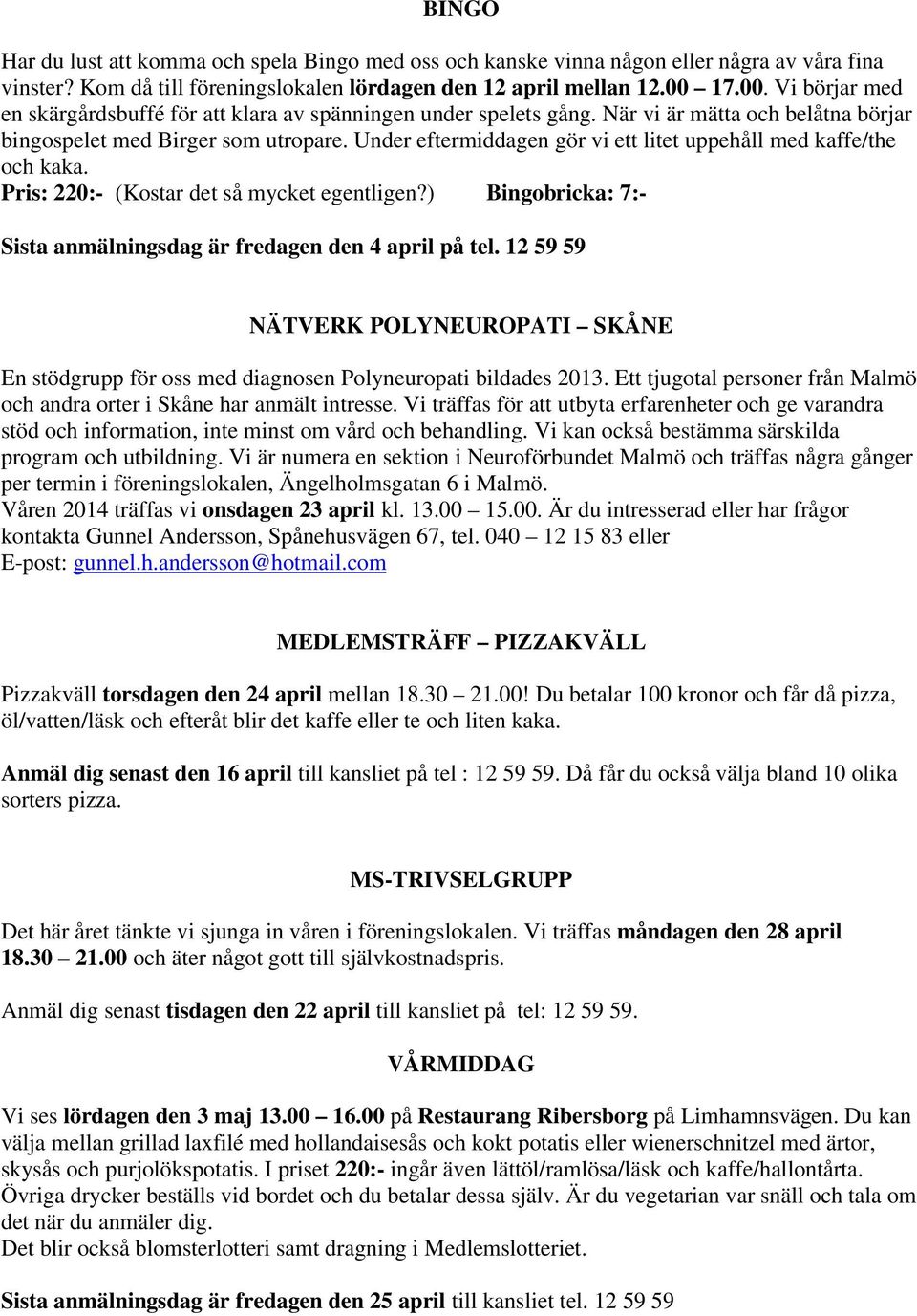 BINGO

Har du lust att komma och spela Bingo med oss och kanske vinna någon eller några av våra fina vinster? Kom då till föreningslokalen lördagen den 12 april mellan 12.00 – 17.00. Vi börjar med en skärgårdsbuffé för att klara av spänningen under spelets gång. När vi är mätta och belåtna börjar bingospelet med Birger som utropare. Under eftermiddagen gör vi ett litet uppehåll med kaffe/the och kaka.
Pris: 220:- (Kostar det så mycket egentligen?) Bingobricka: 7:-

Sista anmälningsdag är fredagen den 4 april på tel. 12 59 59

NÄTVERK POLYNEUROPATI – SKÅNE

En stödgrupp för oss med diagnosen Polyneuropati bildades 2013. Ett tjugotal personer från Malmö och andra orter i Skåne har anmält intresse. Vi träffas för att utbyta erfarenheter och ge varandra stöd och information, inte minst om vård och behandling. Vi kan också bestämma särskilda program och utbildning. Vi är numera en sektion i Neuroförbundet Malmö och träffas några gånger per termin i föreningslokalen, Ängelholmsgatan 6 i Malmö.
Våren 2014 träffas vi onsdagen 23 april kl. 13.00 – 15.00. Är du intresserad eller har frågor kontakta Gunnel Andersson, Spånehusvägen 67, tel. 040 – 12 15 83 eller
E-post: gunnel.h.andersson@hotmail.com

MEDLEMSTRÄFF – PIZZAKVÄLL

Pizzakväll torsdagen den 24 april mellan 18.30 – 21.00! Du betalar 100 kronor och får då pizza, öl/vatten/läsk och efteråt blir det kaffe eller te och liten kaka.

Anmäl dig senast den 16 april till kansliet på tel : 12 59 59. Då får du också välja bland 10 olika sorters pizza.

MS-TRIVSELGRUPP

Det här året tänkte vi sjunga in våren i föreningslokalen. Vi träffas måndagen den 28 april 18.30 – 21.00 och äter något gott till självkostnadspris.

Anmäl dig senast tisdagen den 22 april till kansliet på tel: 12 59 59.

VÅRMIDDAG

Vi ses lördagen den 3 maj 13.00 – 16.00 på Restaurang Ribersborg på Limhamnsvägen. Du kan välja mellan grillad laxfilé med hollandaisesås och kokt potatis eller wienerschnitzel med ärtor, skysås och purjolökspotatis. I priset 220:- ingår även lättöl/ramlösa/läsk och kaffe/hallontårta. Övriga drycker beställs vid bordet och du betalar dessa själv. Är du vegetarian var snäll och tala om det när du anmäler dig.
Det blir också blomsterlotteri samt dragning i Medlemslotteriet.

Sista anmälningsdag är fredagen den 25 april till kansliet tel. 12 59 59